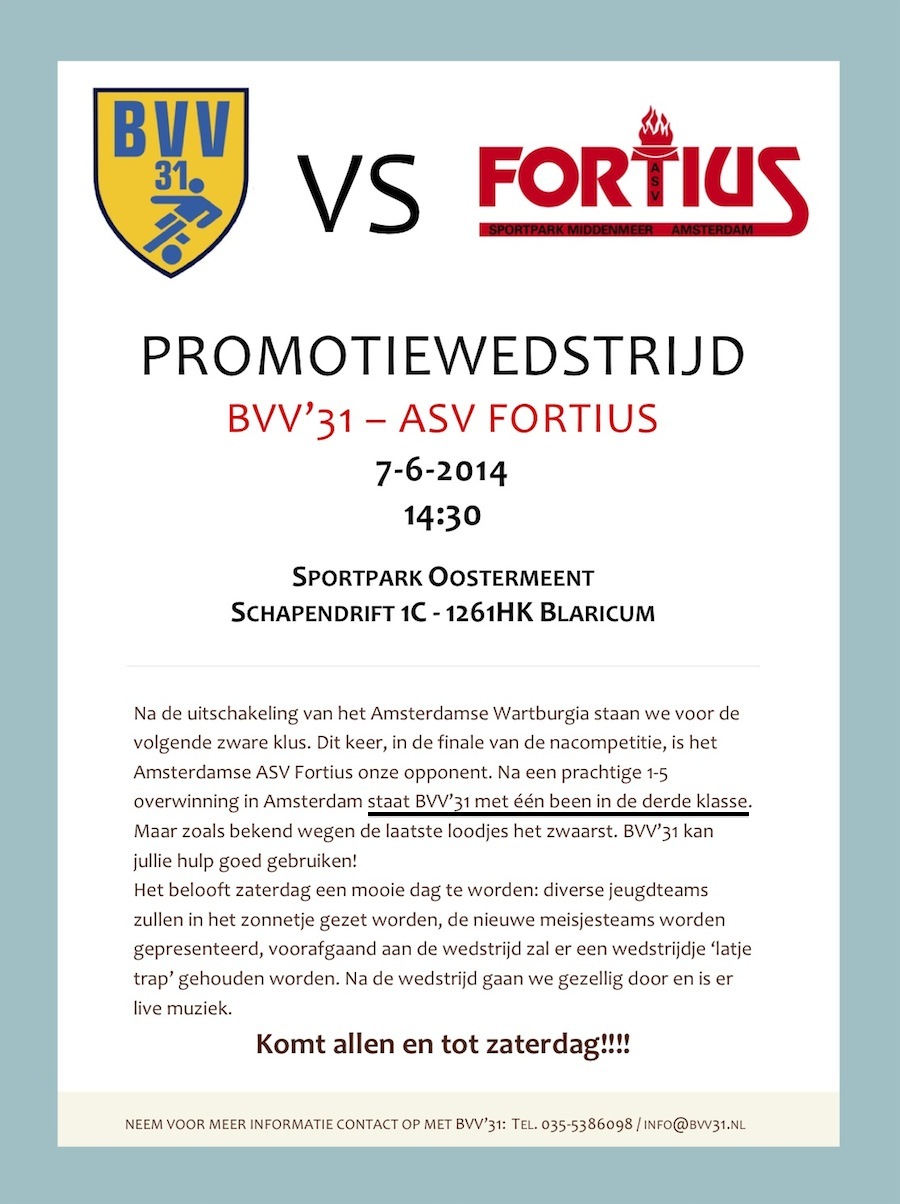 BVV 31

VS

FORTIUS
ASV
SPORTPARK MIDDENMEER AMSTERDAM

PROMOTIEWEDSTRIJD
BVV'31 – ASV FORTIUS
7-6-2014
14:30

SPORTPARK OOSTERMEENT
SCHAPENDRIFT 1C - 1261HK BLARICUM

Na de uitschakeling van het Amsterdamse Wartburgia staan we voor de volgende zware klus. Dit keer, in de finale van de nacompetitie, is het Amsterdamse ASV Fortius onze opponent. Na een prachtige 1-5 overwinning in Amsterdam staat BVV'31 met één been in de derde klasse. Maar zoals bekend wegen de laatste loodjes het zwaarst. BVV'31 kan jullie hulp goed gebruiken!
Het belooft zaterdag een mooie dag te worden: diverse jeugdteams zullen in het zonnetje gezet worden, de nieuwe meisjesteams worden gepresenteerd, voorafgaand aan de wedstrijd zal er een wedstrijdje 'latje trap' gehouden worden. Na de wedstrijd gaan we gezellig door en is er live muziek.

Komt allen en tot zaterdag!!!!

NEEM VOOR MEER INFORMATIE CONTACT OP MET BVV'31: TEL. 035-5386098 / INFO@BVV31.NL